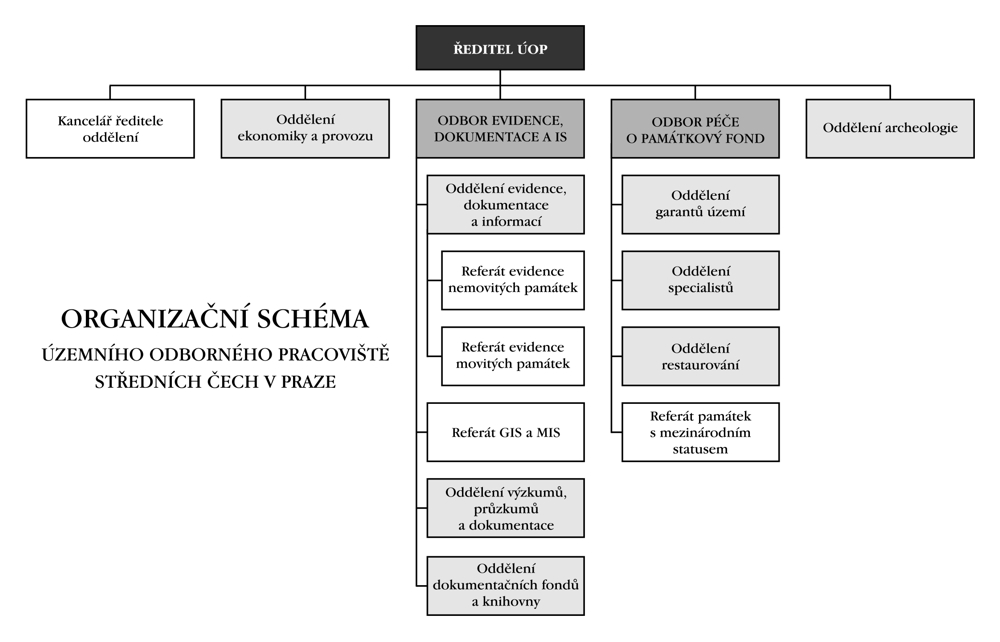 ŘEDITEL ÚOP

Kancelář ředitele oddělení

Oddělení ekonomiky a provozu

ODBOR EVIDENCE, DOKUMENTACE A IS

Oddělení evidence, dokumentace a informací

Referát evidence nemovitých památek

Referát evidence movitých památek

Referát GIS a MIS

Oddělení výzkumů, průzkumů a dokumentace

Oddělení dokumentačních fondů a knihovny

ODBOR PÉČE O PAMÁTKOVÝ FOND

Oddělení garantů území

Oddělení specialistů

Oddělení restaurování

Referát památek s mezinárodním statusem

Oddělení archeologie

ORGANIZAČNÍ SCHÉMA
ÚZEMNÍHO ODBORNÉHO PRACOVIŠTĚ STŘEDNÍCH ČECH V PRAZE